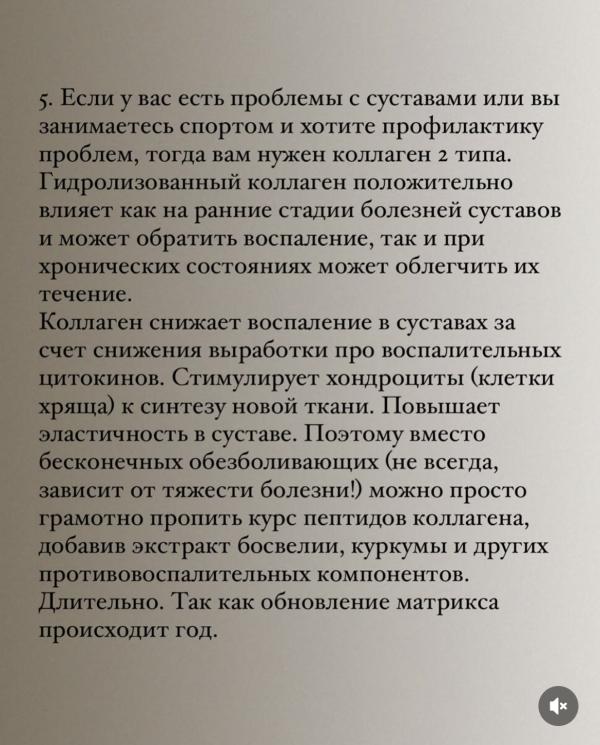 5. Если у вас есть проблемы с суставами или вы занимаетесь спортом и хотите профилактику проблем, тогда вам нужен коллаген 2 типа. Гидролизованный коллаген положительно влияет как на ранние стадии болезней суставов и может обратить воспаление, так и при хронических состояниях может облегчить их течение.
Коллаген снижает воспаление в суставах за счет снижения выработки про воспалительных цитокинов. Стимулирует хондроциты (клетки хряща) к синтезу новой ткани. Повышает эластичность в суставе. Поэтому вместо бесконечных обезболивающих (не всегда, зависит от тяжести болезни!) можно просто грамотно пропить курс пептидов коллагена, добавив экстракт босвелии, куркумы и других противовоспалительных компонентов. Длительно. Так как обновление матрикса происходит год.